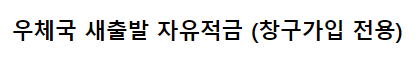 우체국 새출발 자유적금 (창구가입 전용)